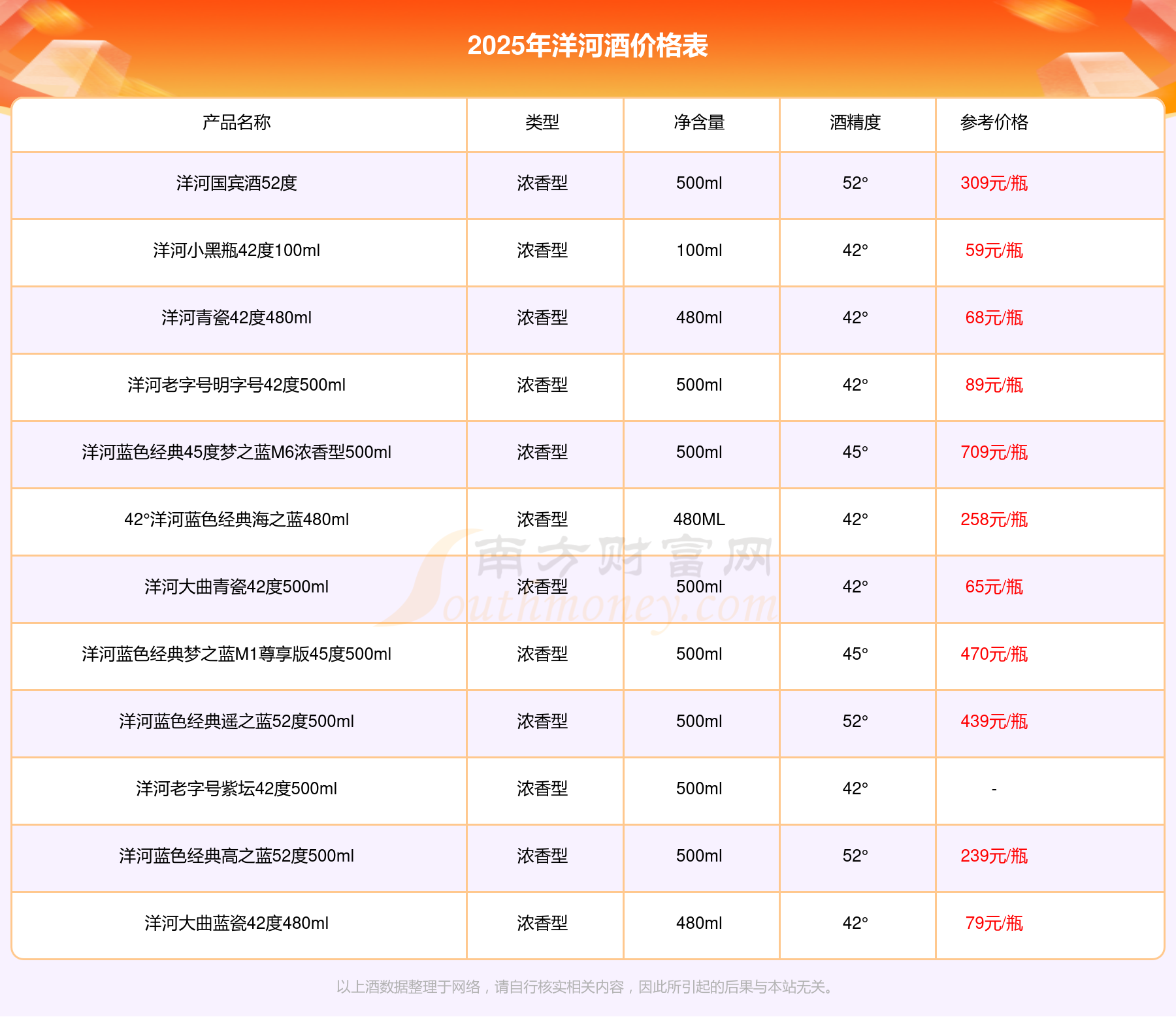 2025年洋河酒价格表

| 产品名称 | 类型 | 净含量 | 酒精度 | 参考价格 |
|---|---|---|---|---|
| 洋河国宾酒52度 | 浓香型 | 500ml | 52° | 309元/瓶 |
| 洋河小黑瓶42度100ml | 浓香型 | 100ml | 42° | 59元/瓶 |
| 洋河青瓷42度480ml | 浓香型 | 480ml | 42° | 68元/瓶 |
| 洋河老字号明字号42度500ml | 浓香型 | 500ml | 42° | 89元/瓶 |
| 洋河蓝色经典45度梦之蓝M6浓香型500ml | 浓香型 | 500ml | 45° | 709元/瓶 |
| 42°洋河蓝色经典海之蓝480ml | 浓香型 | 480ML | 42° | 258元/瓶 |
| 洋河大曲青瓷42度500ml | 浓香型 | 500ml | 42° | 65元/瓶 |
| 洋河蓝色经典梦之蓝M1尊享版45度500ml | 浓香型 | 500ml | 45° | 470元/瓶 |
| 洋河蓝色经典遥之蓝52度500ml | 浓香型 | 500ml | 52° | 439元/瓶 |
| 洋河老字号紫坛42度500ml | 浓香型 | 500ml | 42° | - |
| 洋河蓝色经典高之蓝52度500ml | 浓香型 | 500ml | 52° | 239元/瓶 |
| 洋河大曲蓝瓷42度480ml | 浓香型 | 480ml | 42° | 79元/瓶 |

南方财富网 Southmoney.com

以上酒数据整理于网络，请自行核实相关内容，因此所引起的后果与本站无关。